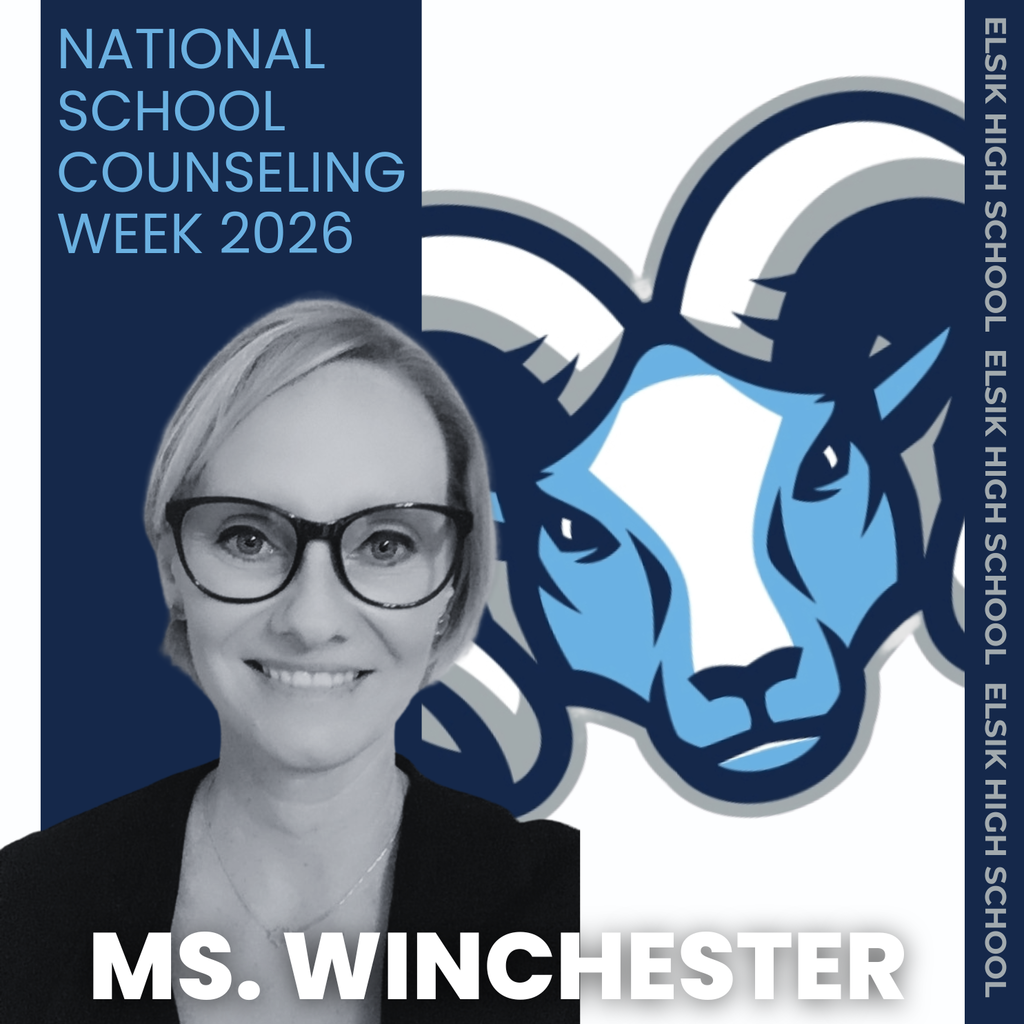 NATIONAL SCHOOL COUNSELING WEEK 2026

ELSIK HIGH SCHOOL ELSIK HIGH SCHOOL ELSIK HIGH SCHOOL

MS. WINCHESTER